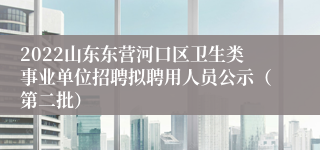 2022山东东营河口区卫生类事业单位招聘拟聘用人员公示（第二批）